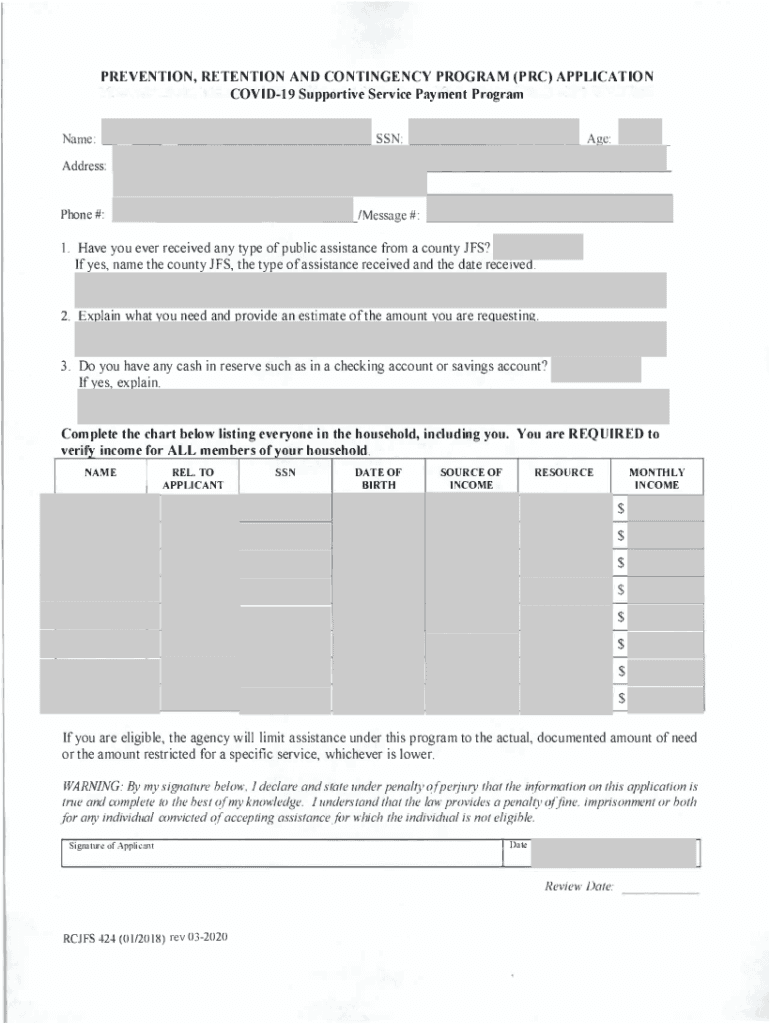 PREVENTION, RETENTION AND CONTINGENCY PROGRAM (PRC) APPLICATION
COVID-19 Supportive Service Payment Program

Name: SSN: Age:
Address:

Phone #: /Message #:

1. Have you ever received any type of public assistance from a county JFS?
If yes, name the county JFS, the type of assistance received and the date received.

2. Explain what you need and provide an estimate of the amount you are requesting.

3. Do you have any cash in reserve such as in a checking account or savings account?
If yes, explain.

Complete the chart below listing everyone in the household, including you. You are REQUIRED to verify income for ALL members of your household.

| NAME | REL. TO APPLICANT | SSN | DATE OF BIRTH | SOURCE OF INCOME | RESOURCE | MONTHLY INCOME |
|---|---|---|---|---|---|---|
| | | | | | | $ |
| | | | | | | $ |
| | | | | | | $ |
| | | | | | | $ |
| | | | | | | $ |
| | | | | | | $ |
| | | | | | | $ |
| | | | | | | $ |

If you are eligible, the agency will limit assistance under this program to the actual, documented amount of need or the amount restricted for a specific service, whichever is lower.

WARNING: By my signature below, I declare and state under penalty of perjury that the information on this application is true and complete to the best of my knowledge. I understand that the law provides a penalty of fine, imprisonment or both for any individual convicted of accepting assistance for which the individual is not eligible.

Signature of Applicant Date

Review Date:

RCJFS 424 (01/2018) rev 03-2020